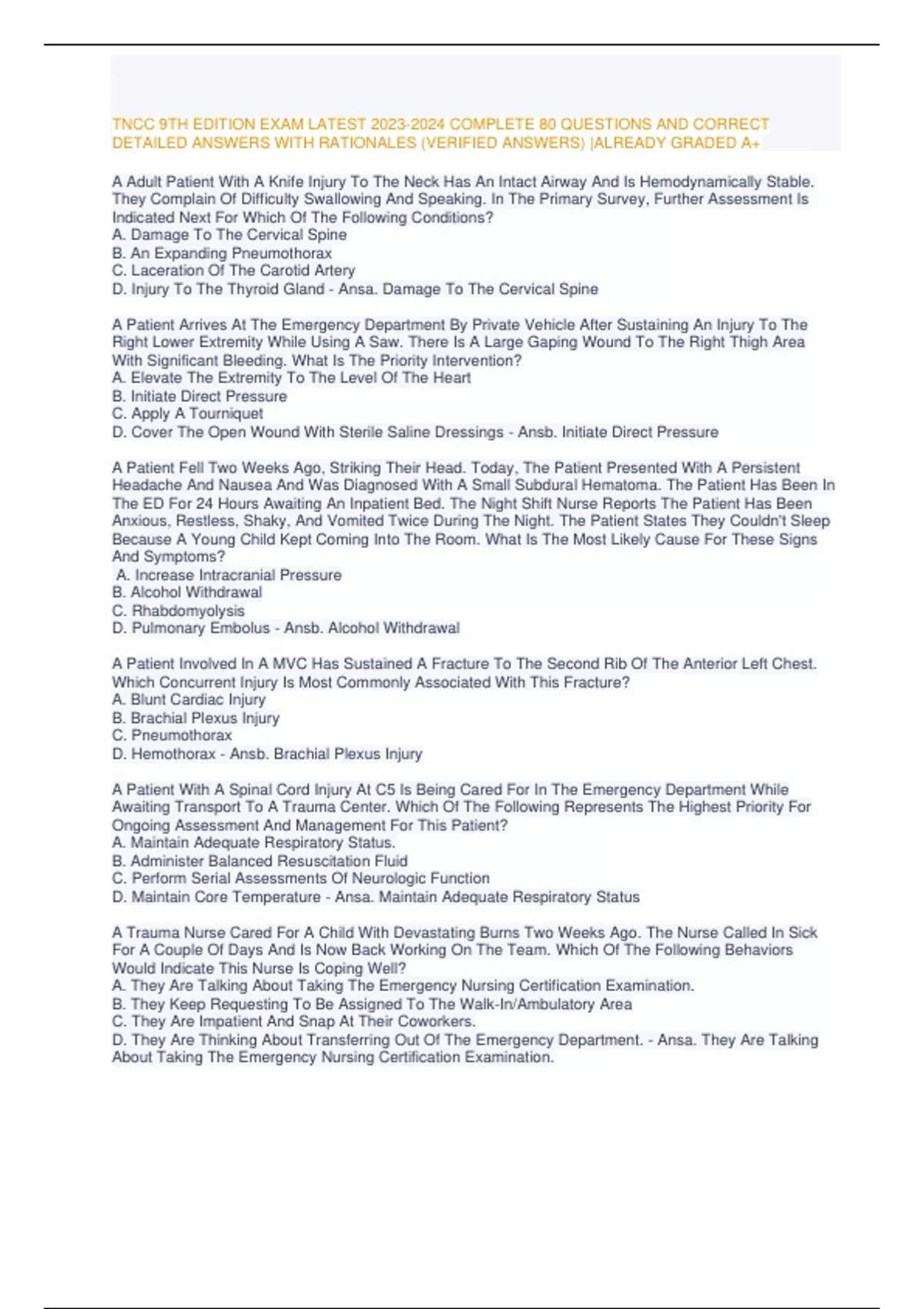 TNCC 9TH EDITION EXAM LATEST 2023-2024 COMPLETE 80 QUESTIONS AND CORRECT DETAILED ANSWERS WITH RATIONALES (VERIFIED ANSWERS) |ALREADY GRADED A+

A Adult Patient With A Knife Injury To The Neck Has An Intact Airway And Is Hemodynamically Stable. They Complain Of Difficulty Swallowing And Speaking. In The Primary Survey, Further Assessment Is Indicated Next For Which Of The Following Conditions?
A. Damage To The Cervical Spine
B. An Expanding Pneumothorax
C. Laceration Of The Carotid Artery
D. Injury To The Thyroid Gland - Ansa. Damage To The Cervical Spine

A Patient Arrives At The Emergency Department By Private Vehicle After Sustaining An Injury To The Right Lower Extremity While Using A Saw. There Is A Large Gaping Wound To The Right Thigh Area With Significant Bleeding. What Is The Priority Intervention?
A. Elevate The Extremity To The Level Of The Heart
B. Initiate Direct Pressure
C. Apply A Tourniquet
D. Cover The Open Wound With Sterile Saline Dressings - Ansb. Initiate Direct Pressure

A Patient Fell Two Weeks Ago, Striking Their Head. Today, The Patient Presented With A Persistent Headache And Nausea And Was Diagnosed With A Small Subdural Hematoma. The Patient Has Been In The ED For 24 Hours Awaiting An Inpatient Bed. The Night Shift Nurse Reports The Patient Has Been Anxious, Restless, Shaky, And Vomited Twice During The Night. The Patient States They Couldn't Sleep Because A Young Child Kept Coming Into The Room. What Is The Most Likely Cause For These Signs And Symptoms?
A. Increase Intracranial Pressure
B. Alcohol Withdrawal
C. Rhabdomyolysis
D. Pulmonary Embolus - Ansb. Alcohol Withdrawal

A Patient Involved In A MVC Has Sustained A Fracture To The Second Rib Of The Anterior Left Chest. Which Concurrent Injury Is Most Commonly Associated With This Fracture?
A. Blunt Cardiac Injury
B. Brachial Plexus Injury
C. Pneumothorax
D. Hemothorax - Ansb. Brachial Plexus Injury

A Patient With A Spinal Cord Injury At C5 Is Being Cared For In The Emergency Department While Awaiting Transport To A Trauma Center. Which Of The Following Represents The Highest Priority For Ongoing Assessment And Management For This Patient?
A. Maintain Adequate Respiratory Status.
B. Administer Balanced Resuscitation Fluid
C. Perform Serial Assessments Of Neurologic Function
D. Maintain Core Temperature - Ansa. Maintain Adequate Respiratory Status

A Trauma Nurse Cared For A Child With Devastating Burns Two Weeks Ago. The Nurse Called In Sick For A Couple Of Days And Is Now Back Working On The Team. Which Of The Following Behaviors Would Indicate This Nurse Is Coping Well?
A. They Are Talking About Taking The Emergency Nursing Certification Examination.
B. They Keep Requesting To Be Assigned To The Walk-In/Ambulatory Area
C. They Are Impatient And Snap At Their Coworkers.
D. They Are Thinking About Transferring Out Of The Emergency Department. - Ansa. They Are Talking About Taking The Emergency Nursing Certification Examination.